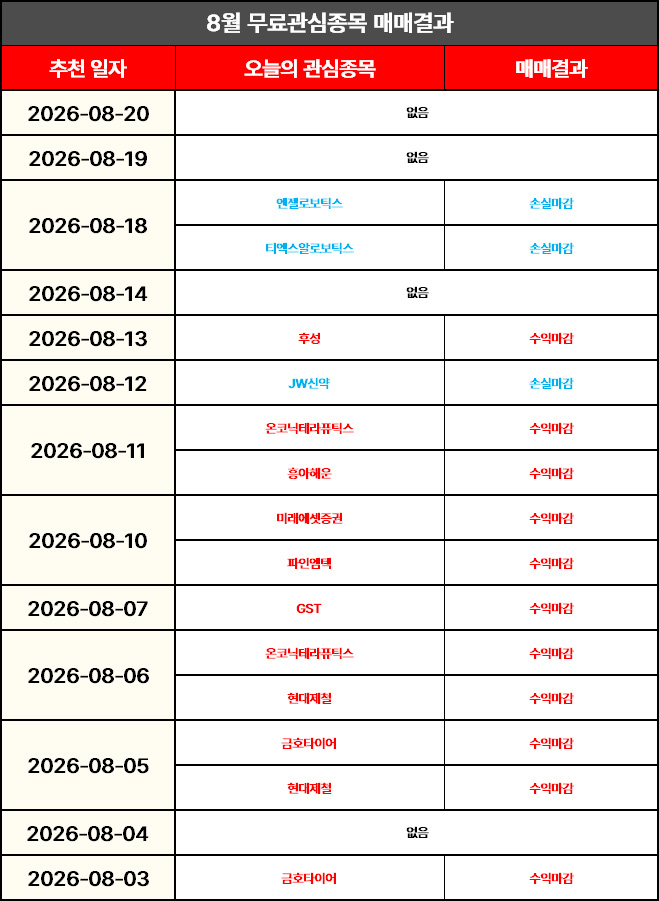 8월 무료관심종목 매매결과

| 추천 일자 | 오늘의 관심종목 | 매매결과 |
|---|---|---|
| 2026-08-20 | 없음 | |
| 2026-08-19 | 없음 | |
| 2026-08-18 | 엔젤로보틱스 | 손실마감 |
| | 티엑스알로보틱스 | 손실마감 |
| 2026-08-14 | 없음 | |
| 2026-08-13 | 후성 | 수익마감 |
| 2026-08-12 | JW신약 | 손실마감 |
| 2026-08-11 | 온코닉테라퓨틱스 | 수익마감 |
| | 흥아해운 | 수익마감 |
| 2026-08-10 | 미래에셋증권 | 수익마감 |
| | 파인엠텍 | 수익마감 |
| 2026-08-07 | GST | 수익마감 |
| 2026-08-06 | 온코닉테라퓨틱스 | 수익마감 |
| | 현대제철 | 수익마감 |
| 2026-08-05 | 금호타이어 | 수익마감 |
| | 현대제철 | 수익마감 |
| 2026-08-04 | 없음 | |
| 2026-08-03 | 금호타이어 | 수익마감 |